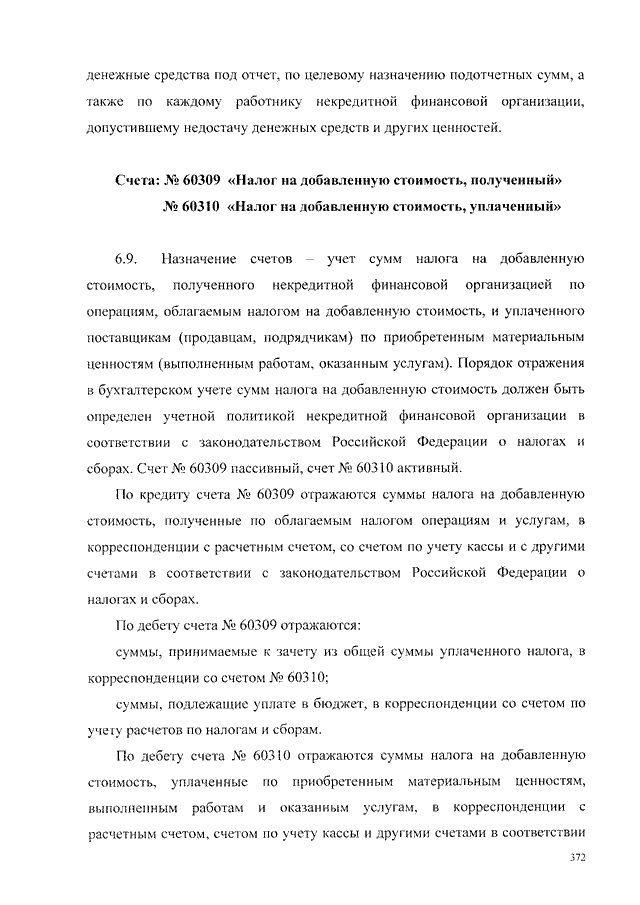 денежные средства под отчет, по целевому назначению подотчетных сумм, а также по каждому работнику некредитной финансовой организации, допустившему недостачу денежных средств и других ценностей.

Счета: № 60309 «Налог на добавленную стоимость, полученный»
№ 60310 «Налог на добавленную стоимость, уплаченный»

6.9. Назначение счетов – учет сумм налога на добавленную стоимость, полученного некредитной финансовой организацией по операциям, облагаемым налогом на добавленную стоимость, и уплаченного поставщикам (продавцам, подрядчикам) по приобретенным материальным ценностям (выполненным работам, оказанным услугам). Порядок отражения в бухгалтерском учете сумм налога на добавленную стоимость должен быть определен учетной политикой некредитной финансовой организации в соответствии с законодательством Российской Федерации о налогах и сборах. Счет № 60309 пассивный, счет № 60310 активный.

По кредиту счета № 60309 отражаются суммы налога на добавленную стоимость, полученные по облагаемым налогом операциям и услугам, в корреспонденции с расчетным счетом, со счетом по учету кассы и с другими счетами в соответствии с законодательством Российской Федерации о налогах и сборах.

По дебету счета № 60309 отражаются:

суммы, принимаемые к зачету из общей суммы уплаченного налога, в корреспонденции со счетом № 60310;

суммы, подлежащие уплате в бюджет, в корреспонденции со счетом по учету расчетов по налогам и сборам.

По дебету счета № 60310 отражаются суммы налога на добавленную стоимость, уплаченные по приобретенным материальным ценностям, выполненным работам и оказанным услугам, в корреспонденции с расчетным счетом, счетом по учету кассы и другими счетами в соответствии

372